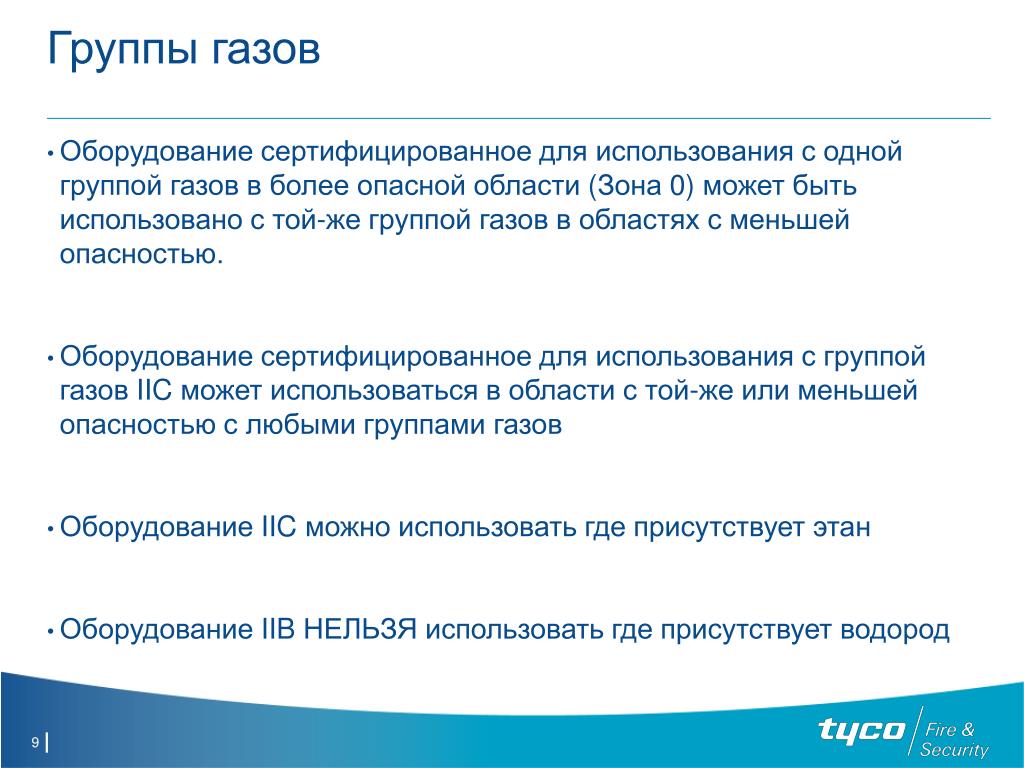 Группы газов

• Оборудование сертифицированное для использования с одной группой газов в более опасной области (Зона 0) может быть использовано с той-же группой газов в областях с меньшей опасностью.

• Оборудование сертифицированное для использования с группой газов IIC может использоваться в области с той-же или меньшей опасностью с любыми группами газов

• Оборудование IIC можно использовать где присутствует этан

• Оборудование IIB НЕЛЬЗЯ использовать где присутствует водород

9

tyco Fire & Security